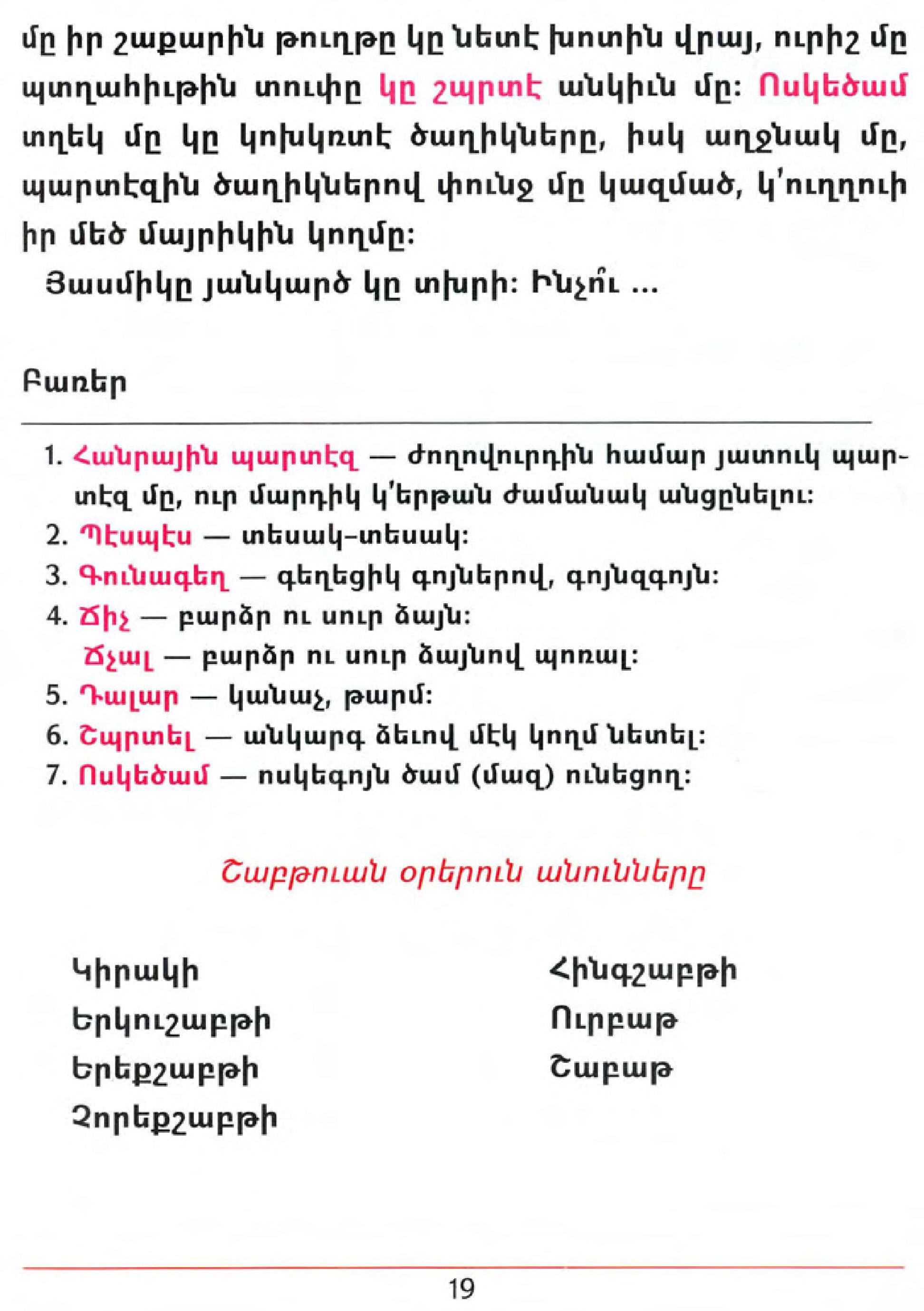 մը իր շաքարին թուղթը կը նետէ խոտին վրայ, ուրիշ մը պտղահիւթին տուփը կը շպրտէ անկիւն մը: Ոսկեծամ տղեկ մը կը կոխկռտէ ծաղիկները, իսկ աղջնակ մը, պարտէզին ծաղիկներով փունջ մը կազմած, կ՛ուղղուի իր մեծ մայրիկին կողմը:

Յասմիկը յանկարծ կը տխրի: Ինչո՞ւ ...

Բառեր

1. Հանրային պարտէզ — ժողովուրդին համար յատուկ պարտէզ մը, ուր մարդիկ կ՛երթան ժամանակ անցընելու:
2. Պէսպէս — տեսակ-տեսակ:
3. Գունագեղ — գեղեցիկ գոյներով, գոյնզգոյն:
4. Ճիչ — բարձր ու սուր ձայն:
Ճչալ — բարձր ու սուր ձայնով պոռալ:
5. Դալար — կանաչ, թարմ:
6. Շպրտել — անկարգ ձեւով մէկ կողմ նետել:
7. Ոսկեծամ — ոսկեգոյն ծամ (մազ) ունեցող:

Շաբթուան օրերուն անունները

Կիրակի
Երկուշաբթի
Երեքշաբթի
Չորեքշաբթի

Հինգշաբթի
Ուրբաթ
Շաբաթ

19